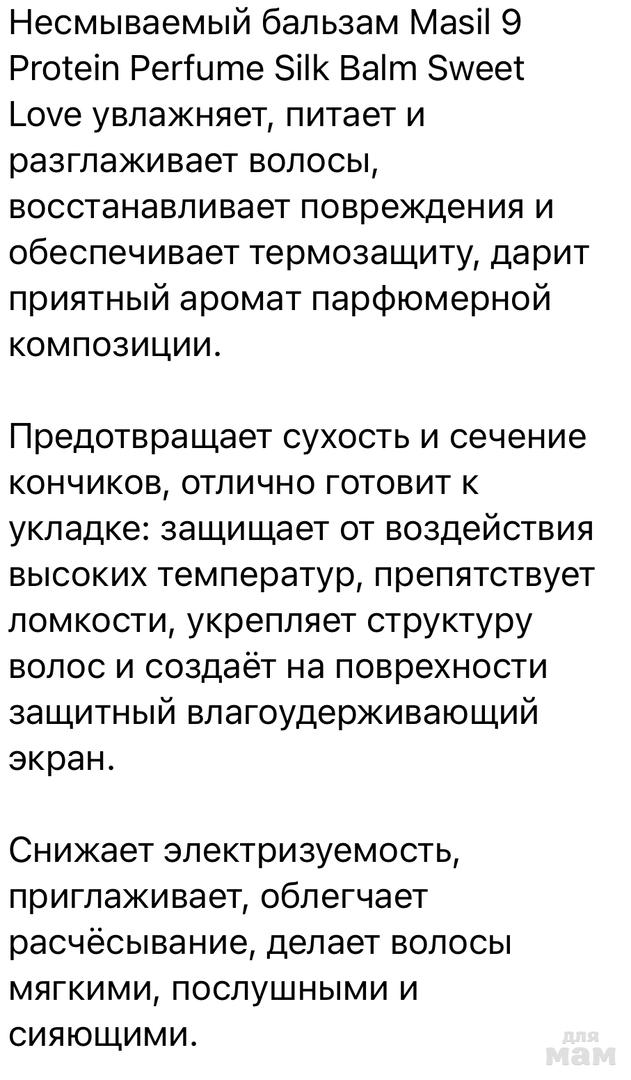 Несмываемый бальзам Masil 9 Protein Perfume Silk Balm Sweet Love увлажняет, питает и разглаживает волосы, восстанавливает повреждения и обеспечивает термозащиту, дарит приятный аромат парфюмерной композиции.

Предотвращает сухость и сечение кончиков, отлично готовит к укладке: защищает от воздействия высоких температур, препятствует ломкости, укрепляет структуру волос и создаёт на поврехности защитный влагоудерживающий экран.

Снижает электризуемость, приглаживает, облегчает расчёсывание, делает волосы мягкими, послушными и сияющими.

для мам